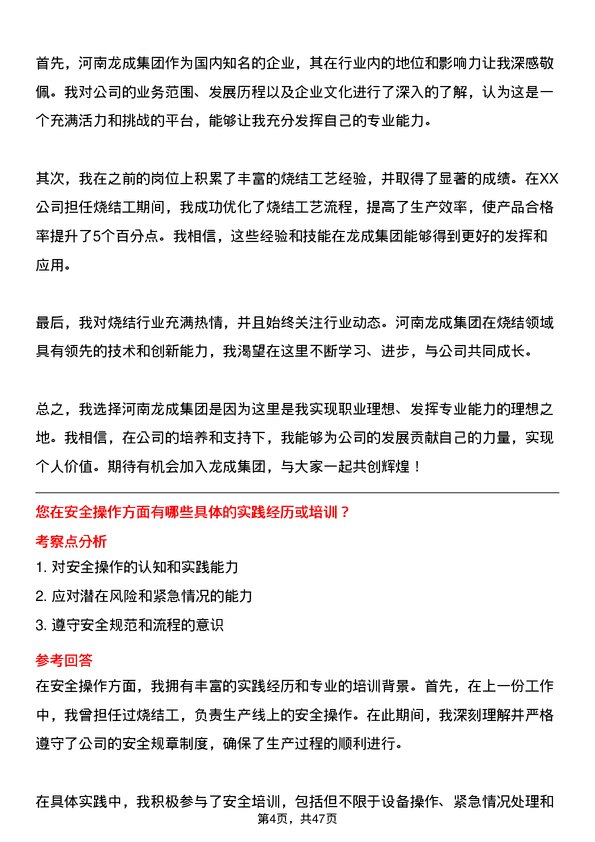 首先，河南龙成集团作为国内知名的企业，其在行业内的地位和影响力让我深感敬佩。我对公司的业务范围、发展历程以及企业文化进行了深入的了解，认为这是一个充满活力和挑战的平台，能够让我充分发挥自己的专业能力。

其次，我在之前的岗位上积累了丰富的烧结工艺经验，并取得了显著的成绩。在XX公司担任烧结工期间，我成功优化了烧结工艺流程，提高了生产效率，使产品合格率提升了5个百分点。我相信，这些经验和技能在龙成集团能够得到更好的发挥和应用。

最后，我对烧结行业充满热情，并且始终关注行业动态。河南龙成集团在烧结领域具有领先的技术和创新能力，我渴望在这里不断学习、进步，与公司共同成长。

总之，我选择河南龙成集团是因为这里是我实现职业理想、发挥专业能力的理想之地。我相信，在公司的培养和支持下，我能够为公司的发展贡献自己的力量，实现个人价值。期待有机会加入龙成集团，与大家一起共创辉煌！

您在安全操作方面有哪些具体的实践经历或培训？

考察点分析

1. 对安全操作的认知和实践能力

2. 应对潜在风险和紧急情况的能力

3. 遵守安全规范和流程的意识

参考回答

在安全操作方面，我拥有丰富的实践经历和专业的培训背景。首先，在上一份工作中，我曾担任过烧结工，负责生产线上的安全操作。在此期间，我深刻理解并严格遵守了公司的安全规章制度，确保了生产过程的顺利进行。

在具体实践中，我积极参与了安全培训，包括但不限于设备操作、紧急情况处理和

第4页，共47页